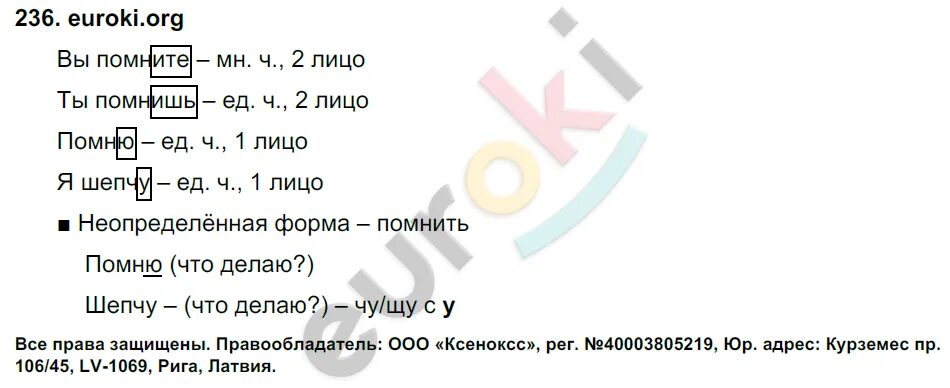 236. euroki.org

Вы помните – мн. ч., 2 лицо

Ты помнишь – ед. ч., 2 лицо

Помню – ед. ч., 1 лицо

Я шепчу – ед. ч., 1 лицо

■ Неопределённая форма – помнить

Помню (что делаю?)

Шепчу – (что делаю?) – чу/щу с у

euroki

Все права защищены. Правообладатель: ООО «Ксенокс», рег. №40003805219, Юр. адрес: Курземес пр. 106/45, LV-1069, Рига, Латвия.